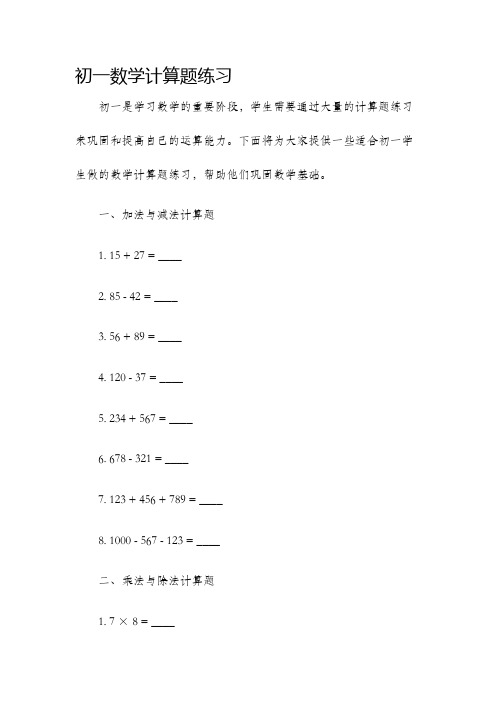 初一数学计算题练习

初一是学习数学的重要阶段，学生需要通过大量的计算题练习来巩固和提高自己的运算能力。下面将为大家提供一些适合初一学生做的数学计算题练习，帮助他们巩固数学基础。

一、加法与减法计算题

1. $15 + 27 =$ ____

2. $85 - 42 =$ ____

3. $56 + 89 =$ ____

4. $120 - 37 =$ ____

5. $234 + 567 =$ ____

6. $678 - 321 =$ ____

7. $123 + 456 + 789 =$ ____

8. $1000 - 567 - 123 =$ ____

二、乘法与除法计算题

1. $7 \times 8 =$ ____